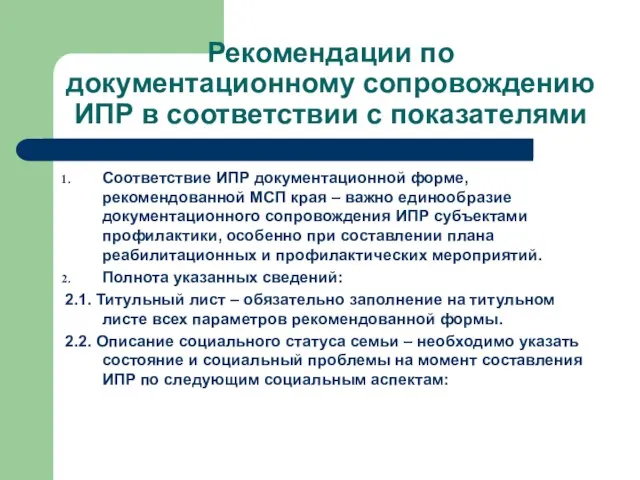 Рекомендации по документационному сопровождению ИПР в соответствии с показателями

1. Соответствие ИПР документационной форме, рекомендованной МСП края – важно единообразие документационного сопровождения ИПР субъектами профилактики, особенно при составлении плана реабилитационных и профилактических мероприятий.

2. Полнота указанных сведений:

2.1. Титульный лист – обязательно заполнение на титульном листе всех параметров рекомендованной формы.

2.2. Описание социального статуса семьи – необходимо указать состояние и социальный проблемы на момент составления ИПР по следующим социальным аспектам: